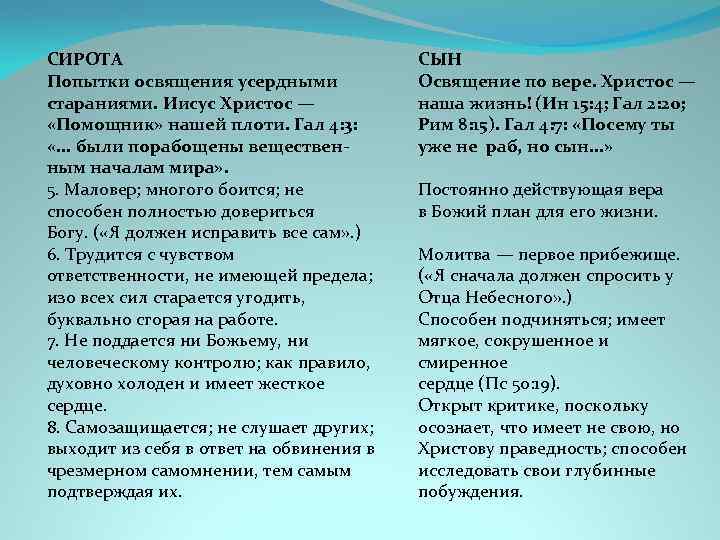 СИРОТА
Попытки освящения усердными стараниями. Иисус Христос — «Помощник» нашей плоти. Гал 4:3: «... были порабощены вещественным началам мира».
5. Маловер; многого боится; не способен полностью довериться Богу. («Я должен исправить все сам».)
6. Трудится с чувством ответственности, не имеющей предела; изо всех сил старается угодить, буквально сгорая на работе.
7. Не поддается ни Божьему, ни человеческому контролю; как правило, духовно холоден и имеет жесткое сердце.
8. Самозащищается; не слушает других; выходит из себя в ответ на обвинения в чрезмерном самомнении, тем самым подтверждая их.

СЫН
Освящение по вере. Христос — наша жизнь! (Ин 15:4; Гал 2:20; Рим 8:15). Гал 4:7: «Посему ты уже не раб, но сын...»

Постоянно действующая вера в Божий план для его жизни.

Молитва — первое прибежище. («Я сначала должен спросить у Отца Небесного».)
Способен подчиняться; имеет мягкое, сокрушенное и смиренное сердце (Пс 50:19).
Открыт критике, поскольку осознает, что имеет не свою, но Христову праведность; способен исследовать свои глубинные побуждения.